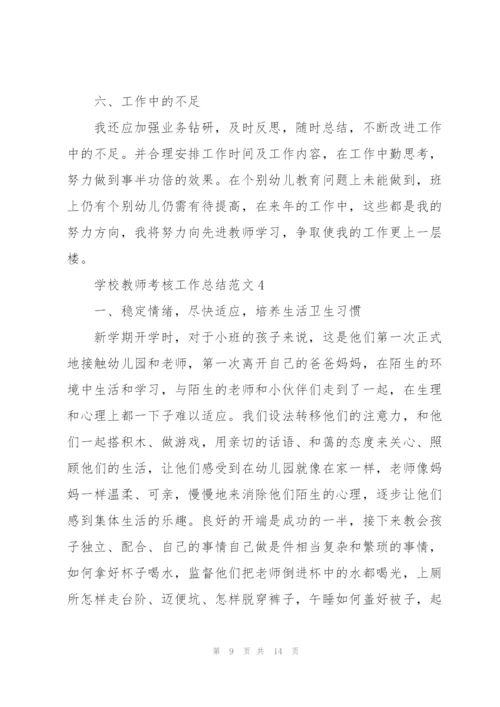 六、工作中的不足

我还应加强业务钻研，及时反思，随时总结，不断改进工作中的不足。并合理安排工作时间及工作内容，在工作中勤思考，努力做到事半功倍的效果。在个别幼儿教育问题上未能做到，班上仍有个别幼儿仍需有待提高，在来年的工作中，这些都是我的努力方向，我将努力向先进教师学习，争取使我的工作更上一层楼。

学校教师考核工作总结范文4

一、稳定情绪，尽快适应，培养生活卫生习惯

新学期开学时，对于小班的孩子来说，这是他们第一次正式地接触幼儿园和老师，第一次离开自己的爸爸妈妈，在陌生的环境中生活和学习，与陌生的老师和小伙伴们走到了一起，在生理和心理上都一下子难以适应。我们设法转移他们的注意力，和他们一起搭积木、做游戏，用亲切的话语、和蔼的态度来关心、照顾他们的生活，让他们感受到在幼儿园就像在家一样，老师像妈妈一样温柔、可亲，慢慢地来消除他们陌生的心理，逐步让他们感到集体生活的乐趣。良好的开端是成功的一半，接下来教会孩子独立、配合、自己的事情自己做是件相当复杂和繁琐的事情，如何拿好杯子喝水，监督他们把老师倒进杯中的水都喝光，上厕所怎样走台阶、迈便坑、怎样脱穿裤子，午睡如何盖好被子，起

第 9 页 共 14 页